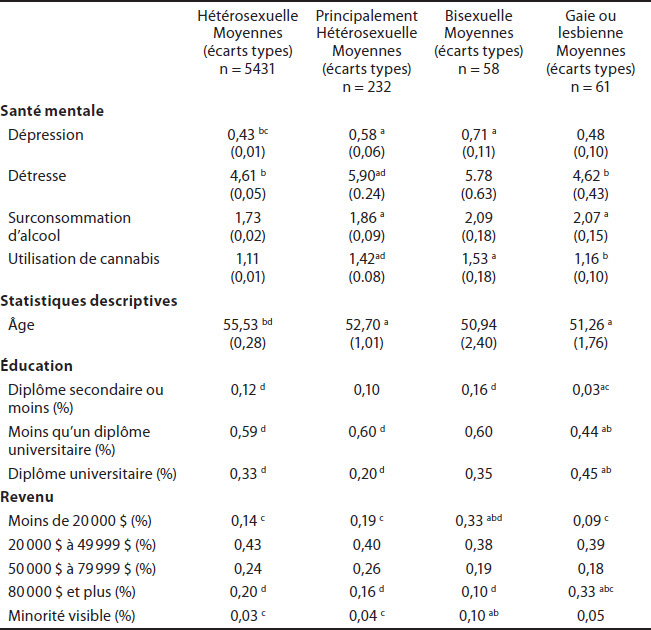 | | Hétérosexuelle Moyennes (écarts types) n = 5431 | Principalement Hétérosexuelle Moyennes (écarts types) n = 232 | Bisexuelle Moyennes (écarts types) n = 58 | Gaie ou lesbienne Moyennes (écarts types) n = 61 |
|---|---|---|---|---|
| **Santé mentale** | | | | |
| Dépression | 0,43 $^{bc}$ (0,01) | 0,58 $^{a}$ (0,06) | 0,71 $^{a}$ (0,11) | 0,48 (0,10) |
| Détresse | 4,61 $^{b}$ (0,05) | 5,90$^{ad}$ (0.24) | 5.78 (0.63) | 4,62 $^{b}$ (0,43) |
| Surconsommation d'alcool | 1,73 (0,02) | 1,86 $^{a}$ (0,09) | 2,09 (0,18) | 2,07 $^{a}$ (0,15) |
| Utilisation de cannabis | 1,11 (0,01) | 1,42$^{ad}$ (0.08) | 1,53 $^{a}$ (0,18) | 1,16 $^{b}$ (0,10) |
| **Statistiques descriptives** | | | | |
| Âge | 55,53 $^{bd}$ (0,28) | 52,70 $^{a}$ (1,01) | 50,94 (2,40) | 51,26 $^{a}$ (1,76) |
| **Éducation** | | | | |
| Diplôme secondaire ou moins (%) | 0,12 $^{d}$ | 0,10 | 0,16 $^{d}$ | 0,03$^{ac}$ |
| Moins qu'un diplôme universitaire (%) | 0,59 $^{d}$ | 0,60 $^{d}$ | 0,60 | 0,44 $^{ab}$ |
| Diplôme universitaire (%) | 0,33 $^{d}$ | 0,20 $^{d}$ | 0,35 | 0,45 $^{ab}$ |
| **Revenu** | | | | |
| Moins de 20 000 $ (%) | 0,14 $^{c}$ | 0,19 $^{c}$ | 0,33 $^{abd}$ | 0,09 $^{c}$ |
| 20 000 $ à 49 999 $ (%) | 0,43 | 0,40 | 0,38 | 0,39 |
| 50 000 $ à 79 999 $ (%) | 0,24 | 0,26 | 0,19 | 0,18 |
| 80 000 $ et plus (%) | 0,20 $^{d}$ | 0,16 $^{d}$ | 0,10 $^{d}$ | 0,33 $^{abc}$ |
| Minorité visible (%) | 0,03 $^{c}$ | 0,04 $^{c}$ | 0,10 $^{ab}$ | 0,05 |